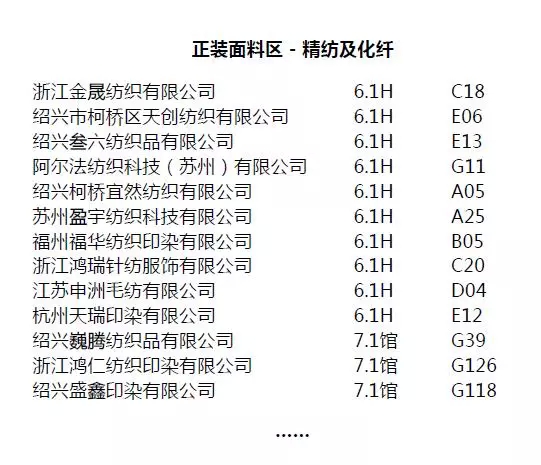 正装面料区 - 精纺及化纤

| | | |
|---|---|---|
| 浙江金晟纺织有限公司 | 6.1H | C18 |
| 绍兴市柯桥区天创纺织有限公司 | 6.1H | E06 |
| 绍兴叁六纺织品有限公司 | 6.1H | E13 |
| 阿尔法纺织科技（苏州）有限公司 | 6.1H | G11 |
| 绍兴柯桥宜然纺织有限公司 | 6.1H | A05 |
| 苏州盈宇纺织科技有限公司 | 6.1H | A25 |
| 福州福华纺织印染有限公司 | 6.1H | B05 |
| 浙江鸿瑞针纺服饰有限公司 | 6.1H | C20 |
| 江苏申洲毛纺有限公司 | 6.1H | D04 |
| 杭州天瑞印染有限公司 | 6.1H | E12 |
| 绍兴巍腾纺织品有限公司 | 7.1馆 | G39 |
| 浙江鸿仁纺织印染有限公司 | 7.1馆 | G126 |
| 绍兴盛鑫印染有限公司 | 7.1馆 | G118 |

......